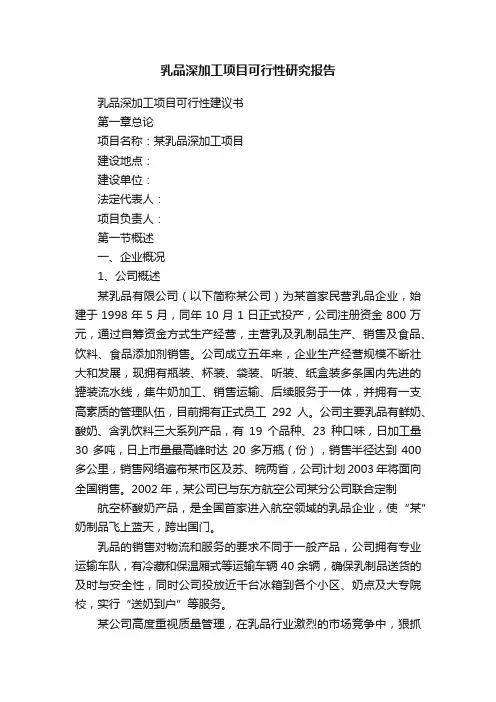 乳品深加工项目可行性研究报告

乳品深加工项目可行性建议书

第一章总论

项目名称：某乳品深加工项目

建设地点：

建设单位：

法定代表人：

项目负责人：

第一节概述

一、企业概况

1、公司概述

某乳品有限公司（以下简称某公司）为某首家民营乳品企业，始建于 1998 年 5 月，同年 10 月 1 日正式投产，公司注册资金 800 万元，通过自筹资金方式生产经营，主营乳及乳制品生产、销售及食品、饮料、食品添加剂销售。公司成立五年来，企业生产经营规模不断壮大和发展，现拥有瓶装、杯装、袋装、听装、纸盒装多条国内先进的罐装流水线，集牛奶加工、销售运输、后续服务于一体，并拥有一支高素质的管理队伍，目前拥有正式员工 292 人。公司主要乳品有鲜奶、酸奶、含乳饮料三大系列产品，有 19 个品种、23 种口味，日加工量 30 多吨，日上市量最高峰时达 20 多万瓶（份），销售半径达到 400 多公里，销售网络遍布某市区及苏、皖两省，公司计划 2003 年将面向全国销售。2002 年，某公司已与东方航空公司某分公司联合定制

航空杯酸奶产品，是全国首家进入航空领域的乳品企业，使“某”奶制品飞上蓝天，跨出国门。

乳品的销售对物流和服务的要求不同于一般产品，公司拥有专业运输车队，有冷藏和保温厢式等运输车辆 40 余辆，确保乳制品送货的及时与安全性，同时公司投放近千台冰箱到各个小区、奶点及大专院校，实行“送奶到户”等服务。

某公司高度重视质量管理，在乳品行业激烈的市场竞争中，狠抓